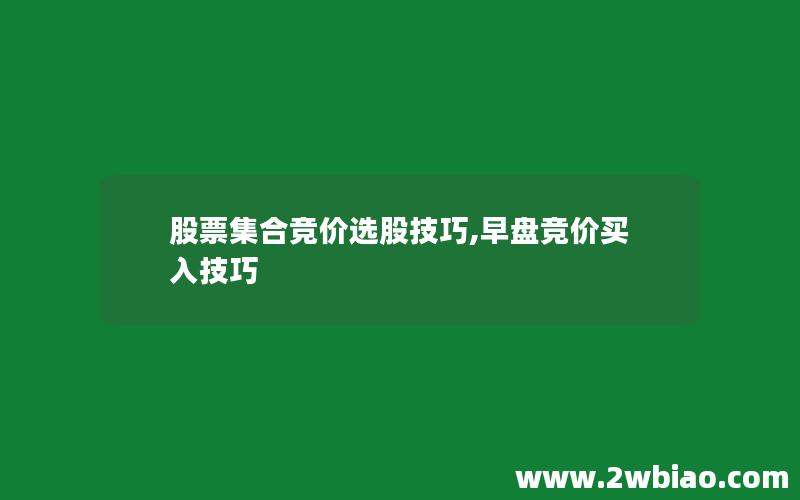 股票集合竞价选股技巧,早盘竞价买入技巧

www.2wbiao.com